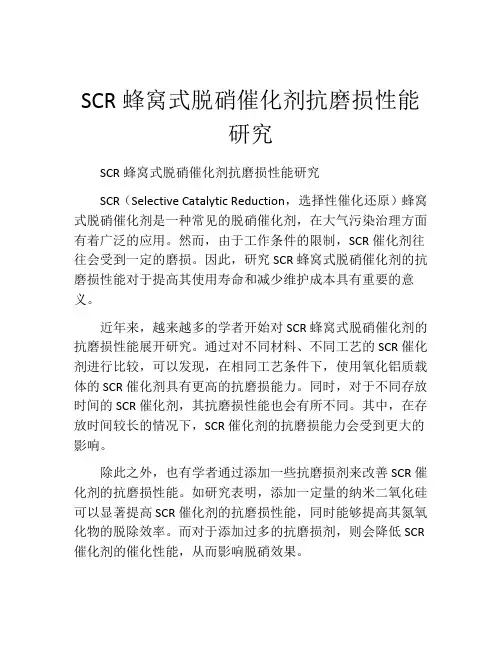 SCR 蜂窝式脱硝催化剂抗磨损性能研究

SCR 蜂窝式脱硝催化剂抗磨损性能研究

SCR（Selective Catalytic Reduction，选择性催化还原）蜂窝式脱硝催化剂是一种常见的脱硝催化剂，在大气污染治理方面有着广泛的应用。然而，由于工作条件的限制，SCR 催化剂往往会受到一定的磨损。因此，研究 SCR 蜂窝式脱硝催化剂的抗磨损性能对于提高其使用寿命和减少维护成本具有重要的意义。

近年来，越来越多的学者开始对 SCR 蜂窝式脱硝催化剂的抗磨损性能展开研究。通过对不同材料、不同工艺的 SCR 催化剂进行比较，可以发现，在相同工艺条件下，使用氧化铝质载体的 SCR 催化剂具有更高的抗磨损能力。同时，对于不同存放时间的 SCR 催化剂，其抗磨损性能也会有所不同。其中，在存放时间较长的情况下，SCR 催化剂的抗磨损能力会受到更大的影响。

除此之外，也有学者通过添加一些抗磨损剂来改善 SCR 催化剂的抗磨损性能。如研究表明，添加一定量的纳米二氧化硅可以显著提高 SCR 催化剂的抗磨损性能，同时能够提高其氮氧化物的脱除效率。而对于添加过多的抗磨损剂，则会降低 SCR 催化剂的催化性能，从而影响脱硝效果。